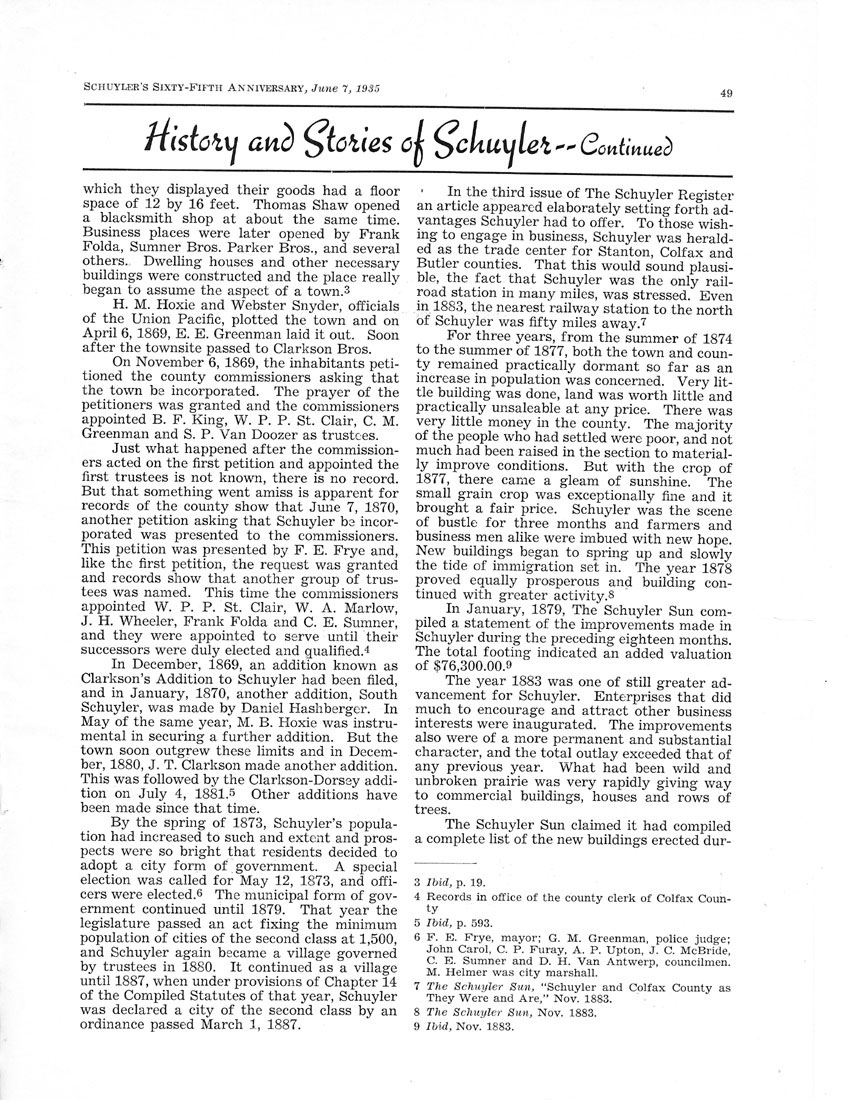 SCHUYLER'S SIXTY-FIFTH ANNIVERSARY, June 7, 1935

49

History and Stories of Schuyler--Continued

which they displayed their goods had a floor space of 12 by 16 feet. Thomas Shaw opened a blacksmith shop at about the same time. Business places were later opened by Frank Folda, Sumner Bros. Parker Bros., and several others. Dwelling houses and other necessary buildings were constructed and the place really began to assume the aspect of a town.3

H. M. Hoxie and Webster Snyder, officials of the Union Pacific, plotted the town and on April 6, 1869, E. E. Greenman laid it out. Soon after the townsite passed to Clarkson Bros.

On November 6, 1869, the inhabitants petitioned the county commissioners asking that the town be incorporated. The prayer of the petitioners was granted and the commissioners appointed B. F. King, W. P. P. St. Clair, C. M. Greenman and S. P. Van Doozer as trustees.

Just what happened after the commissioners acted on the first petition and appointed the first trustees is not known, there is no record. But that something went amiss is apparent for records of the county show that June 7, 1870, another petition asking that Schuyler be incorporated was presented to the commissioners. This petition was presented by F. E. Frye and, like the first petition, the request was granted and records show that another group of trustees was named. This time the commissioners appointed W. P. P. St. Clair, W. A. Marlow, J. H. Wheeler, Frank Folda and C. E. Sumner, and they were appointed to serve until their successors were duly elected and qualified.4

In December, 1869, an addition known as Clarkson's Addition to Schuyler had been filed, and in January, 1870, another addition, South Schuyler, was made by Daniel Hashberger. In May of the same year, M. B. Hoxie was instrumental in securing a further addition. But the town soon outgrew these limits and in December, 1880, J. T. Clarkson made another addition. This was followed by the Clarkson-Dorsey addition on July 4, 1881.5 Other additions have been made since that time.

By the spring of 1873, Schuyler's population had increased to such and extent and prospects were so bright that residents decided to adopt a city form of government. A special election was called for May 12, 1873, and officers were elected.6 The municipal form of government continued until 1879. That year the legislature passed an act fixing the minimum population of cities of the second class at 1,500, and Schuyler again became a village governed by trustees in 1880. It continued as a village until 1887, when under provisions of Chapter 14 of the Compiled Statutes of that year, Schuyler was declared a city of the second class by an ordinance passed March 1, 1887.

In the third issue of The Schuyler Register an article appeared elaborately setting forth advantages Schuyler had to offer. To those wishing to engage in business, Schuyler was heralded as the trade center for Stanton, Colfax and Butler counties. That this would sound plausible, the fact that Schuyler was the only railroad station in many miles, was stressed. Even in 1883, the nearest railway station to the north of Schuyler was fifty miles away.7

For three years, from the summer of 1874 to the summer of 1877, both the town and county remained practically dormant so far as an increase in population was concerned. Very little building was done, land was worth little and practically unsaleable at any price. There was very little money in the county. The majority of the people who had settled were poor, and not much had been raised in the section to materially improve conditions. But with the crop of 1877, there came a gleam of sunshine. The small grain crop was exceptionally fine and it brought a fair price. Schuyler was the scene of bustle for three months and farmers and business men alike were imbued with new hope. New buildings began to spring up and slowly the tide of immigration set in. The year 1878 proved equally prosperous and building continued with greater activity.8

In January, 1879, The Schuyler Sun compiled a statement of the improvements made in Schuyler during the preceding eighteen months. The total footing indicated an added valuation of $76,300.00.9

The year 1883 was one of still greater advancement for Schuyler. Enterprises that did much to encourage and attract other business interests were inaugurated. The improvements also were of a more permanent and substantial character, and the total outlay exceeded that of any previous year. What had been wild and unbroken prairie was very rapidly giving way to commercial buildings, houses and rows of trees.

The Schuyler Sun claimed it had compiled a complete list of the new buildings erected dur-

3 Ibid, p. 19.
4 Records in office of the county clerk of Colfax County
5 Ibid, p. 593.
6 F. E. Frye, mayor; G. M. Greenman, police judge; John Carol, C. P. Furay, A. P. Upton, J. C. McBride, C. E. Sumner and D. H. Van Antwerp, councilmen. M. Helmer was city marshall.
7 The Schuyler Sun, "Schuyler and Colfax County as They Were and Are," Nov. 1883.
8 The Schuyler Sun, Nov. 1883.
9 Ibid, Nov. 1883.